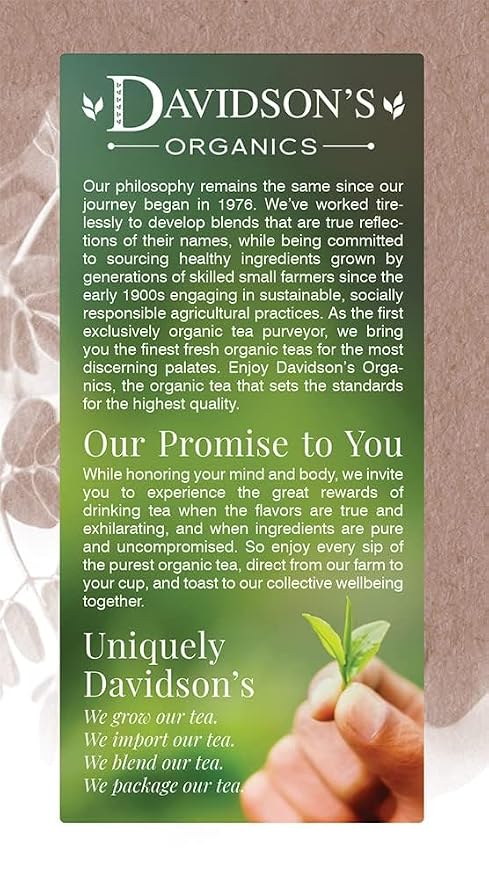 DAVIDSON'S
ORGANICS

Our philosophy remains the same since our journey began in 1976. We've worked tirelessly to develop blends that are true reflections of their names, while being committed to sourcing healthy ingredients grown by generations of skilled small farmers since the early 1900s engaging in sustainable, socially responsible agricultural practices. As the first exclusively organic tea purveyor, we bring you the finest fresh organic teas for the most discerning palates. Enjoy Davidson's Organics, the organic tea that sets the standards for the highest quality.

Our Promise to You

While honoring your mind and body, we invite you to experience the great rewards of drinking tea when the flavors are true and exhilarating, and when ingredients are pure and uncompromised. So enjoy every sip of the purest organic tea, direct from our farm to your cup, and toast to our collective wellbeing together.

Uniquely Davidson's

We grow our tea.
We import our tea.
We blend our tea.
We package our tea.